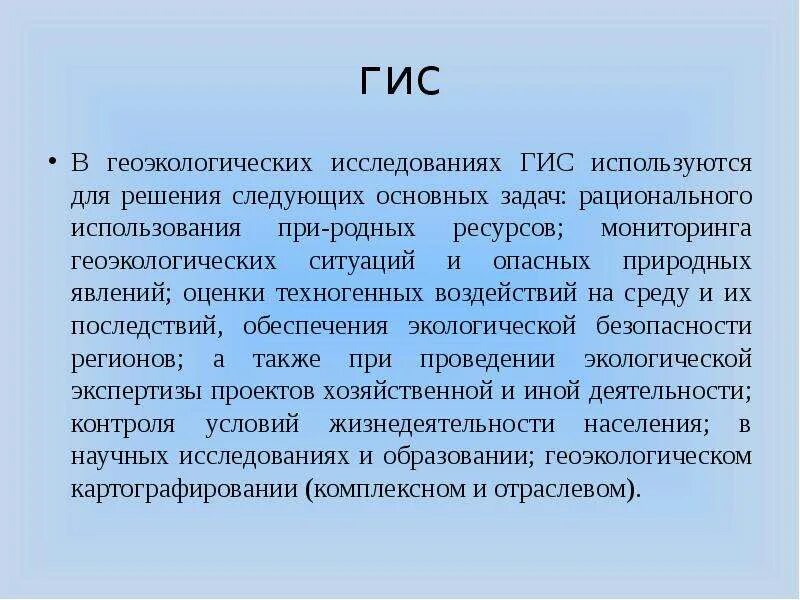 ГИС

• В геоэкологических исследованиях ГИС используются для решения следующих основных задач: рационального использования при-родных ресурсов; мониторинга геоэкологических ситуаций и опасных природных явлений; оценки техногенных воздействий на среду и их последствий, обеспечения экологической безопасности регионов; а также при проведении экологической экспертизы проектов хозяйственной и иной деятельности; контроля условий жизнедеятельности населения; в научных исследованиях и образовании; геоэкологическом картографировании (комплексном и отраслевом).